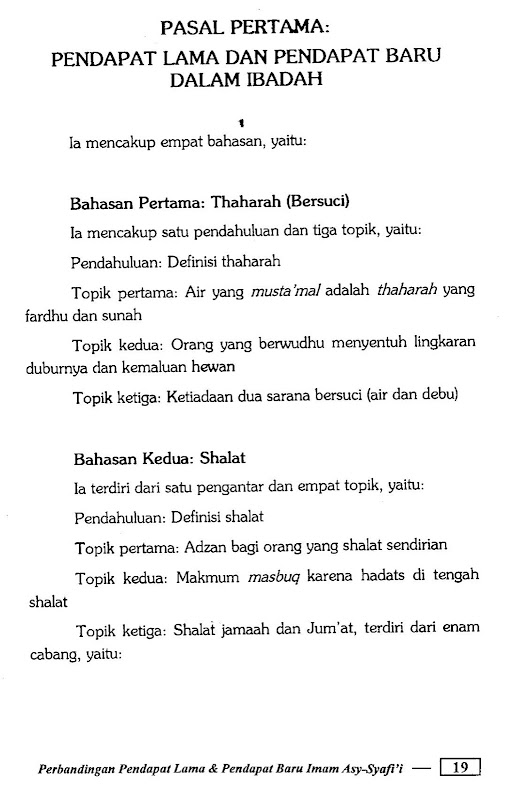 PASAL PERTAMA:
PENDAPAT LAMA DAN PENDAPAT BARU DALAM IBADAH

Ia mencakup empat bahasan, yaitu:

Bahasan Pertama: Thaharah (Bersuci)

Ia mencakup satu pendahuluan dan tiga topik, yaitu:

Pendahuluan: Definisi thaharah

Topik pertama: Air yang musta'mal adalah thaharah yang fardhu dan sunah

Topik kedua: Orang yang berwudhu menyentuh lingkaran duburnya dan kemaluan hewan

Topik ketiga: Ketiadaan dua sarana bersuci (air dan debu)

Bahasan Kedua: Shalat

Ia terdiri dari satu pengantar dan empat topik, yaitu:

Pendahuluan: Definisi shalat

Topik pertama: Adzan bagi orang yang shalat sendirian

Topik kedua: Makmum masbuq karena hadats di tengah shalat

Topik ketiga: Shalat jamaah dan Jum'at, terdiri dari enam cabang, yaitu:

Perbandingan Pendapat Lama & Pendapat Baru Imam Asy-Syafi'i — 19